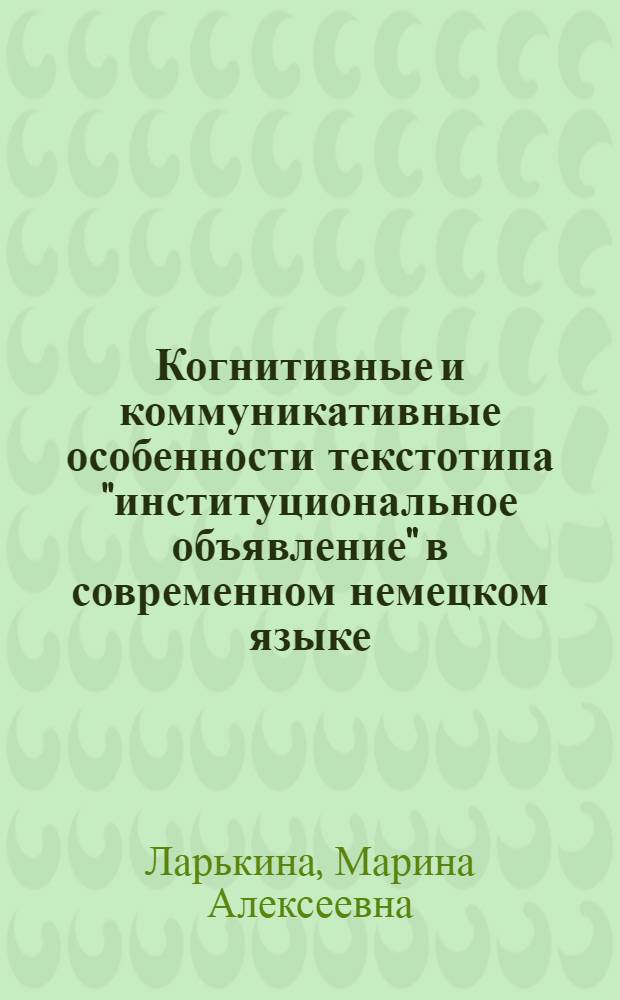 Когнитивные и коммуникативные особенности текстотипа "институциональное объявление" в современном немецком языке

Ларькина, Марина Алексеевна